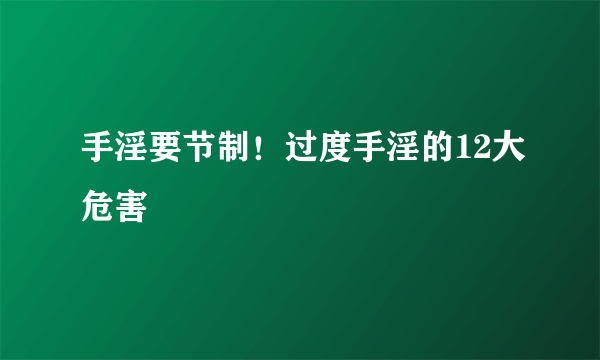 手淫要节制！过度手淫的12大危害